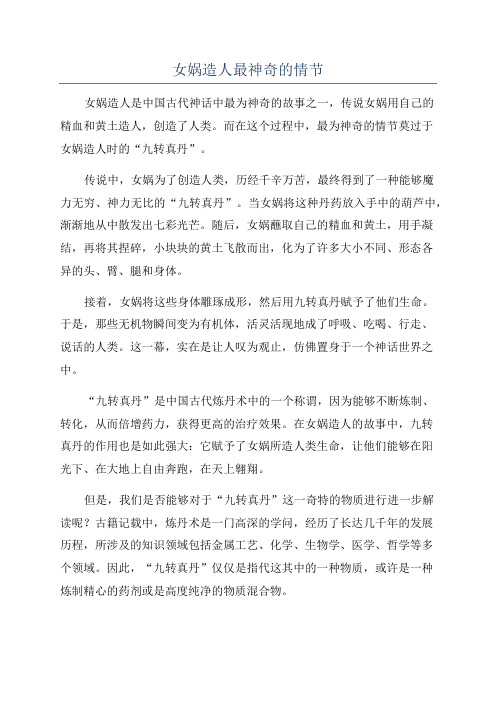 女娲造人最神奇的情节

女娲造人是中国古代神话中最为神奇的故事之一，传说女娲用自己的精血和黄土造人，创造了人类。而在这个过程中，最为神奇的情节莫过于女娲造人时的“九转真丹”。

传说中，女娲为了创造人类，历经千辛万苦，最终得到了一种能够魔力无穷、神力无比的“九转真丹”。当女娲将这种丹药放入手中的葫芦中，渐渐地从中散发出七彩光芒。随后，女娲蘸取自己的精血和黄土，用手凝结，再将其捏碎，小块块的黄土飞散而出，化为了许多大小不同、形态各异的头、臂、腿和身体。

接着，女娲将这些身体雕琢成形，然后用九转真丹赋予了他们生命。于是，那些无机物瞬间变为有机体，活灵活现地成了呼吸、吃喝、行走、说话的人类。这一幕，实在是让人叹为观止，仿佛置身于一个神话世界之中。

“九转真丹”是中国古代炼丹术中的一个称谓，因为能够不断炼制、转化，从而倍增药力，获得更高的治疗效果。在女娲造人的故事中，九转真丹的作用也是如此强大：它赋予了女娲所造人类生命，让他们能够在阳光下、在大地上自由奔跑，在天上翱翔。

但是，我们是否能够对于“九转真丹”这一奇特的物质进行进一步解读呢？古籍记载中，炼丹术是一门高深的学问，经历了长达几千年的发展历程，所涉及的知识领域包括金属工艺、化学、生物学、医学、哲学等多个领域。因此，“九转真丹”仅仅是指代这其中的一种物质，或许是一种炼制精心的药剂或是高度纯净的物质混合物。